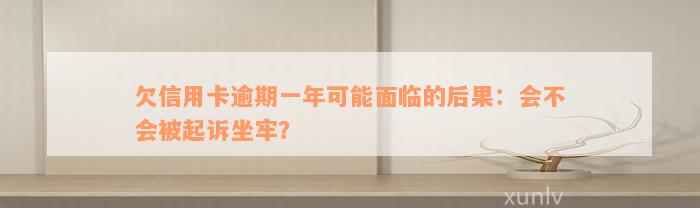 欠信用卡逾期一年可能面临的后果：会不会被起诉坐牢？

xunlv